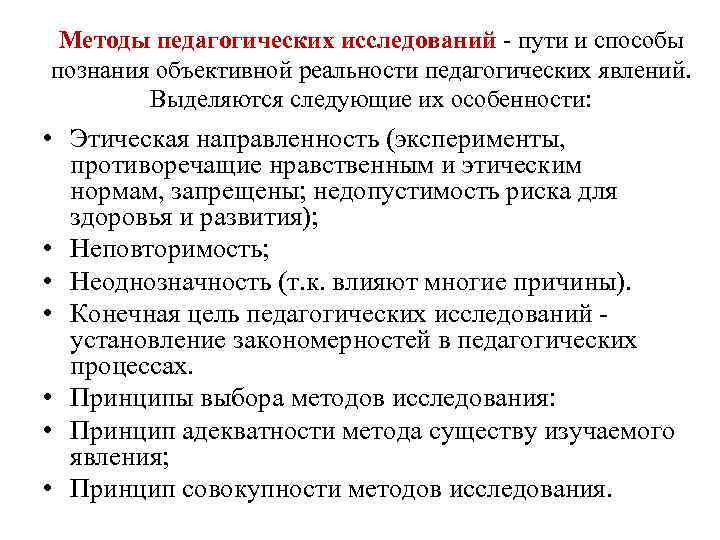 Методы педагогических исследований - пути и способы познания объективной реальности педагогических явлений. Выделяются следующие их особенности:

• Этическая направленность (эксперименты, противоречащие нравственным и этическим нормам, запрещены; недопустимость риска для здоровья и развития);
• Неповторимость;
• Неоднозначность (т.к. влияют многие причины).
• Конечная цель педагогических исследований - установление закономерностей в педагогических процессах.
• Принципы выбора методов исследования:
• Принцип адекватности метода существу изучаемого явления;
• Принцип совокупности методов исследования.